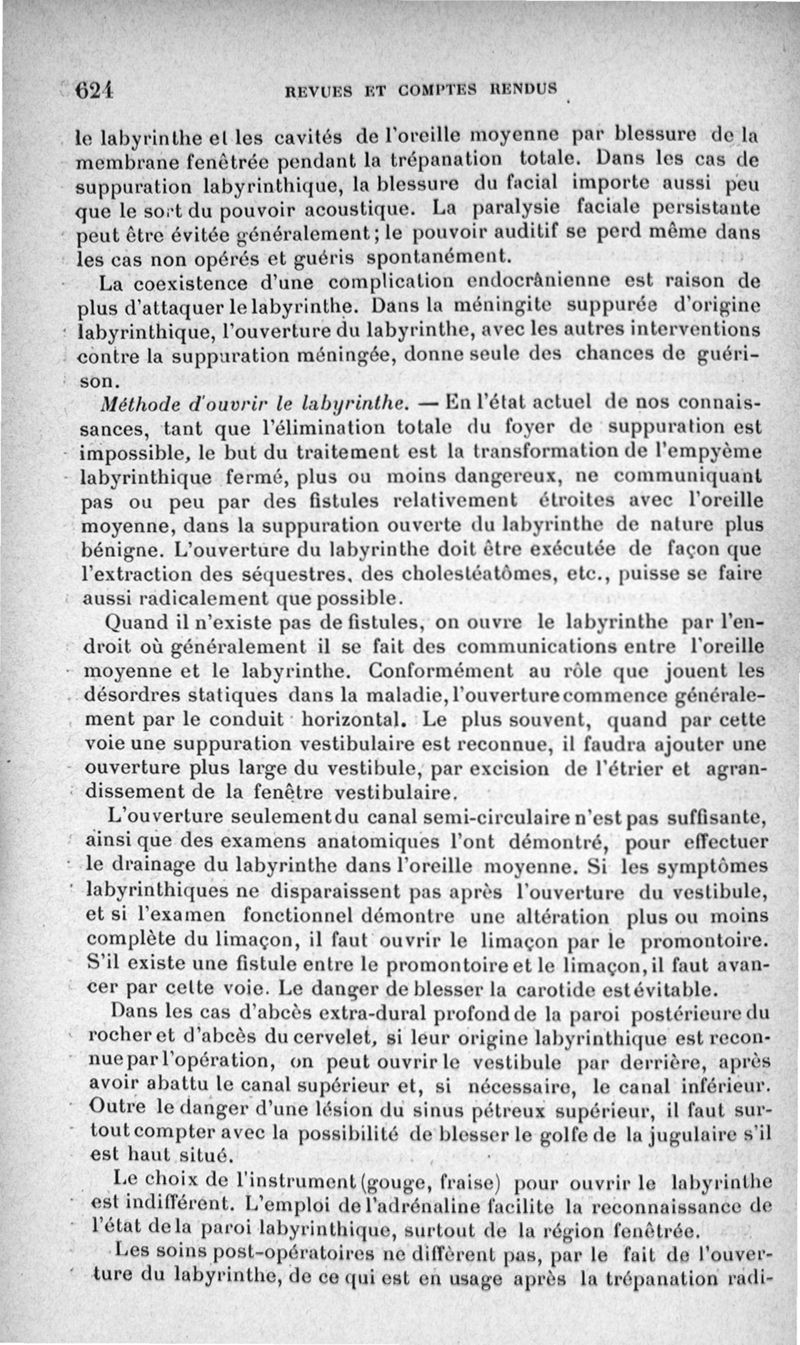 624 REVUES ET COMPTES RENDUS

le labyrinthe et les cavités de l'oreille moyenne par blessure de la membrane fenêtrée pendant la trépanation totale. Dans les cas de suppuration labyrinthique, la blessure du facial importe aussi peu que le sort du pouvoir acoustique. La paralysie faciale persistante peut être évitée généralement; le pouvoir auditif se perd même dans les cas non opérés et guéris spontanément.

La coexistence d'une complication endocrânienne est raison de plus d'attaquer le labyrinthe. Dans la méningite suppurée d'origine labyrinthique, l'ouverture du labyrinthe, avec les autres interventions contre la suppuration méningée, donne seule des chances de guérison.

Méthode d'ouvrir le labyrinthe. — En l'état actuel de nos connaissances, tant que l'élimination totale du foyer de suppuration est impossible, le but du traitement est la transformation de l'empyème labyrinthique fermé, plus ou moins dangereux, ne communiquant pas ou peu par des fistules relativement étroites avec l'oreille moyenne, dans la suppuration ouverte du labyrinthe de nature plus bénigne. L'ouverture du labyrinthe doit être exécutée de façon que l'extraction des séquestres, des cholestéatômes, etc., puisse se faire aussi radicalement que possible.

Quand il n'existe pas de fistules, on ouvre le labyrinthe par l'endroit où généralement il se fait des communications entre l'oreille moyenne et le labyrinthe. Conformément au rôle que jouent les désordres statiques dans la maladie, l'ouverture commence généralement par le conduit horizontal. Le plus souvent, quand par cette voie une suppuration vestibulaire est reconnue, il faudra ajouter une ouverture plus large du vestibule, par excision de l'étrier et agrandissement de la fenêtre vestibulaire.

L'ouverture seulement du canal semi-circulaire n'est pas suffisante, ainsi que des examens anatomiques l'ont démontré, pour effectuer le drainage du labyrinthe dans l'oreille moyenne. Si les symptômes labyrinthiques ne disparaissent pas après l'ouverture du vestibule, et si l'examen fonctionnel démontre une altération plus ou moins complète du limaçon, il faut ouvrir le limaçon par le promontoire. S'il existe une fistule entre le promontoire et le limaçon, il faut avancer par cette voie. Le danger de blesser la carotide est évitable.

Dans les cas d'abcès extra-dural profond de la paroi postérieure du rocher et d'abcès du cervelet, si leur origine labyrinthique est reconnue par l'opération, on peut ouvrir le vestibule par derrière, après avoir abattu le canal supérieur et, si nécessaire, le canal inférieur. Outre le danger d'une lésion du sinus pétreux supérieur, il faut surtout compter avec la possibilité de blesser le golfe de la jugulaire s'il est haut situé.

Le choix de l'instrument (gouge, fraise) pour ouvrir le labyrinthe est indifférent. L'emploi de l'adrénaline facilite la reconnaissance de l'état de la paroi labyrinthique, surtout de la région fenêtrée.

Les soins post-opératoires ne diffèrent pas, par le fait de l'ouverture du labyrinthe, de ce qui est en usage après la trépanation radi-